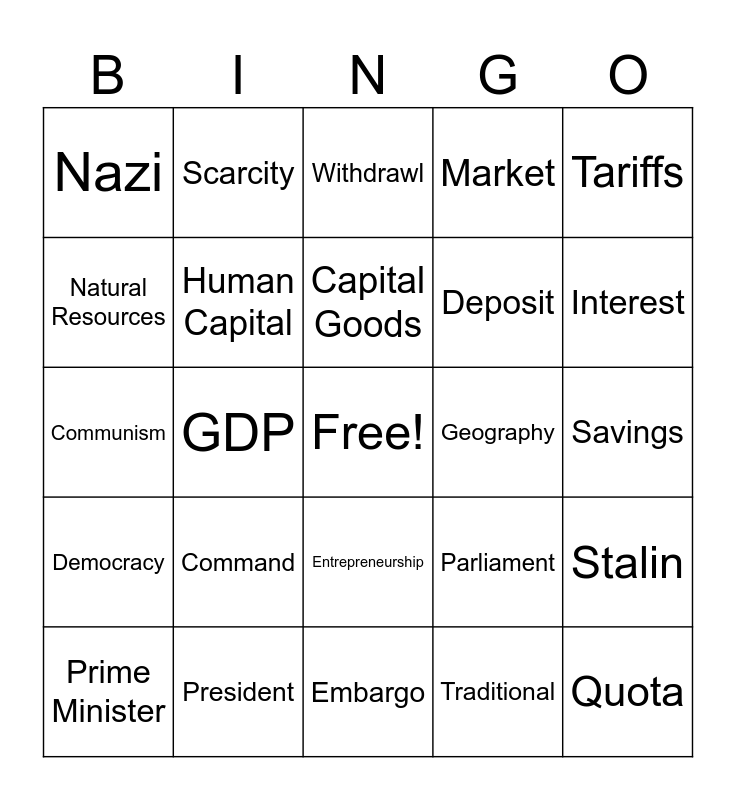 | B | I | N | G | O |
|---|---|---|---|---|
| Nazi | Scarcity | Withdrawl | Market | Tariffs |
| Natural Resources | Human Capital | Capital Goods | Deposit | Interest |
| Communism | GDP | Free! | Geography | Savings |
| Democracy | Command | Entrepreneurship | Parliament | Stalin |
| Prime Minister | President | Embargo | Traditional | Quota |